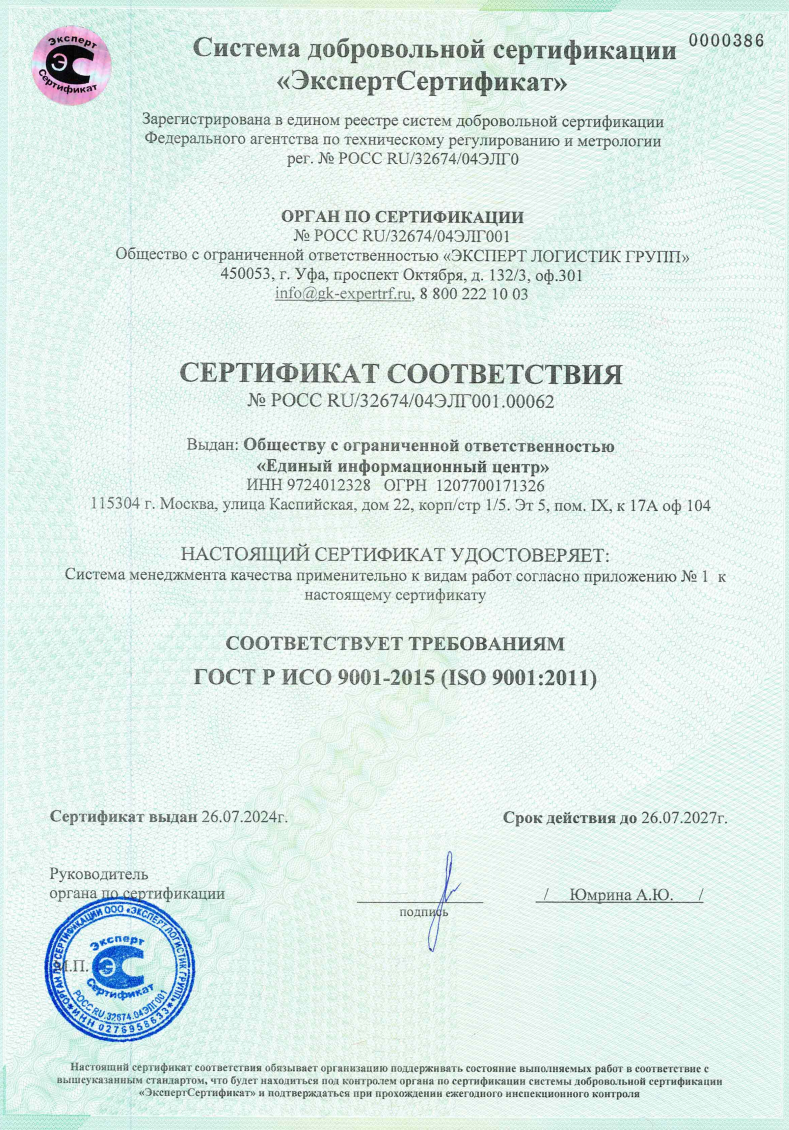 Эксперт
ЭС
Сертификат

Система добровольной сертификации «ЭкспертСертификат»

0000386

Зарегистрирована в едином реестре систем добровольной сертификации Федерального агентства по техническому регулированию и метрологии рег. № РОСС RU/32674/04ЭЛГ0

ОРГАН ПО СЕРТИФИКАЦИИ
№ РОСС RU/32674/04ЭЛГ001
Общество с ограниченной ответственностью «ЭКСПЕРТ ЛОГИСТИК ГРУПП»
450053, г. Уфа, проспект Октября, д. 132/3, оф.301
info@gk-expertrf.ru, 8 800 222 10 03

СЕРТИФИКАТ СООТВЕТСТВИЯ
№ РОСС RU/32674/04ЭЛГ001.00062

Выдан: Обществу с ограниченной ответственностью «Единый информационный центр»
ИНН 9724012328 ОГРН 1207700171326
115304 г. Москва, улица Каспийская, дом 22, корп/стр 1/5. Эт 5, пом. IX, к 17А оф 104

НАСТОЯЩИЙ СЕРТИФИКАТ УДОСТОВЕРЯЕТ:
Система менеджмента качества применительно к видам работ согласно приложению № 1 к настоящему сертификату

СООТВЕТСТВУЕТ ТРЕБОВАНИЯМ
ГОСТ Р ИСО 9001-2015 (ISO 9001:2011)

Сертификат выдан 26.07.2024г.

Срок действия до 26.07.2027г.

Руководитель органа по сертификации

подпись

/ Юмрина А.Ю. /

М.П.

ОРГАН ПО СЕРТИФИКАЦИИ ООО «ЭКСПЕРТ ЛОГИСТИК ГРУПП»
Эксперт
ЭС
Сертификат
РОСС RU.32674.04ЭЛГ001
ИНН 0276958633

Настоящий сертификат соответствия обязывает организацию поддерживать состояние выполняемых работ в соответствие с вышеуказанным стандартом, что будет находиться под контролем органа по сертификации системы добровольной сертификации «ЭкспертСертификат» и подтверждаться при прохождении ежегодного инспекционного контроля